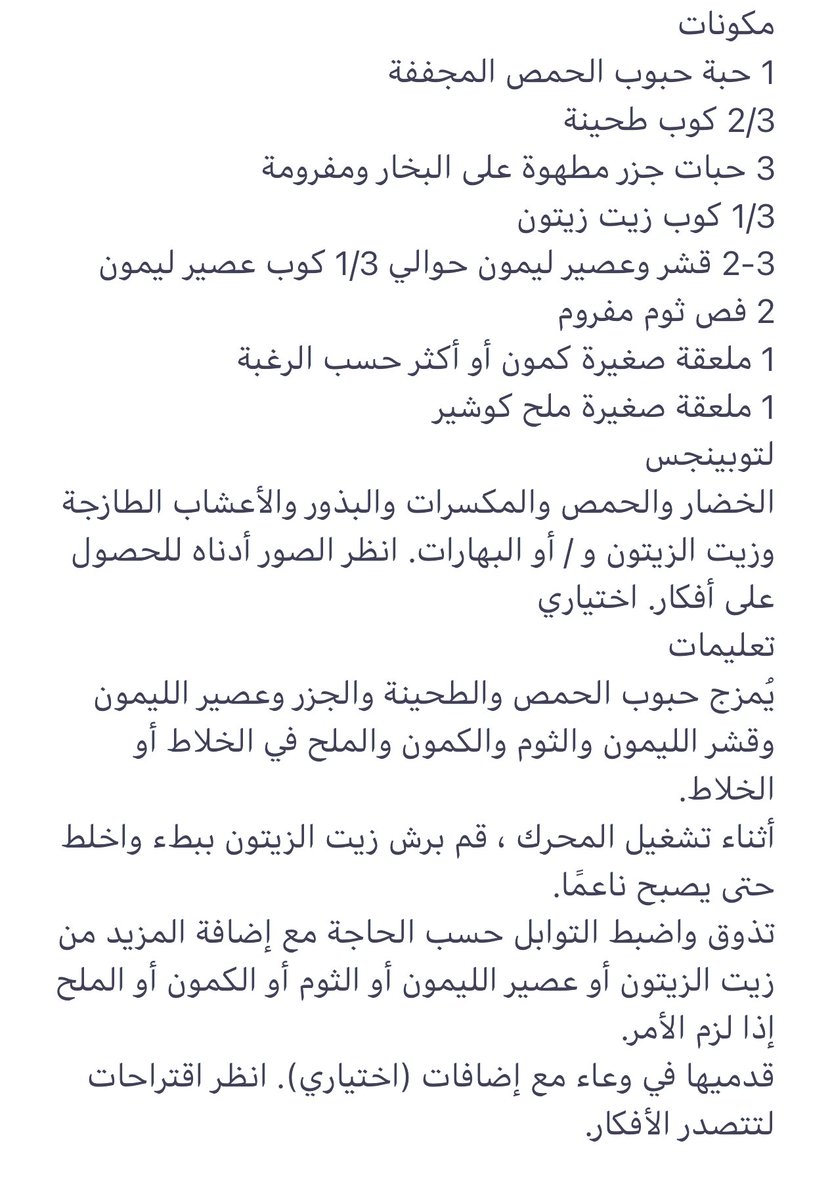 مكونات
1 حبة حبوب الحمص المجففة
2/3 كوب طحينة
3 حبات جزر مطهوة على البخار ومفرومة
1/3 كوب زيت زيتون
2-3 قشر وعصير ليمون حوالي 1/3 كوب عصير ليمون
2 فص ثوم مفروم
1 ملعقة صغيرة كمون أو أكثر حسب الرغبة
1 ملعقة صغيرة ملح كوشير
لتوبينجس
الخضار والحمص والمكسرات والبذور والأعشاب الطازجة وزيت الزيتون و / أو البهارات. انظر الصور أدناه للحصول على أفكار. اختياري
تعليمات
يُمزج حبوب الحمص والطحينة والجزر وعصير الليمون وقشر الليمون والثوم والكمون والملح في الخلاط أو الخلاط.
أثناء تشغيل المحرك ، قم برش زيت الزيتون ببطء واخلط حتى يصبح ناعمًا.
تذوق واضبط التوابل حسب الحاجة مع إضافة المزيد من زيت الزيتون أو عصير الليمون أو الثوم أو الكمون أو الملح إذا لزم الأمر.
قدميها في وعاء مع إضافات (اختياري). انظر اقتراحات لتتصدر الأفكار.